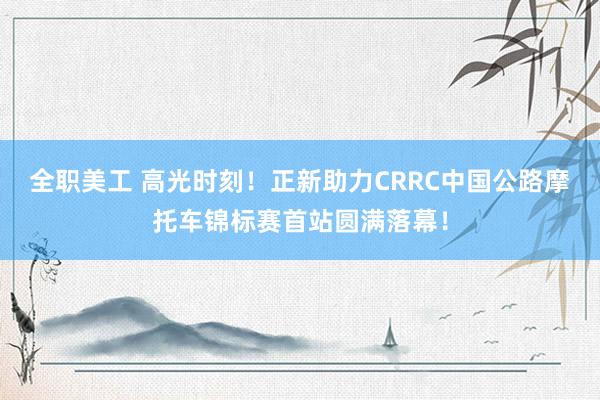 全职美工 高光时刻！正新助力CRRC中国公路摩托车锦标赛首站圆满落幕！